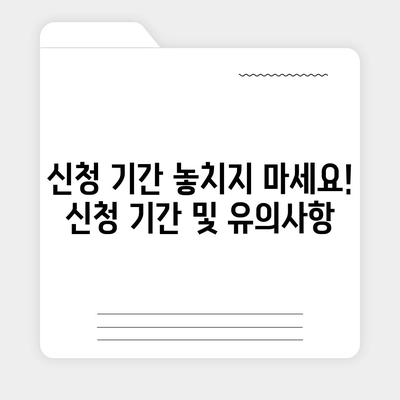 신청 기간 놓치지 마세요!
신청 기간 및 유의사항